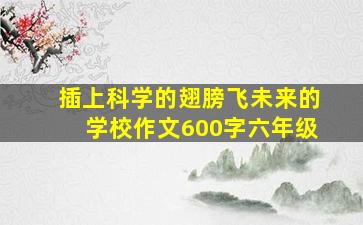 插上科学的翅膀飞未来的学校作文600字六年级